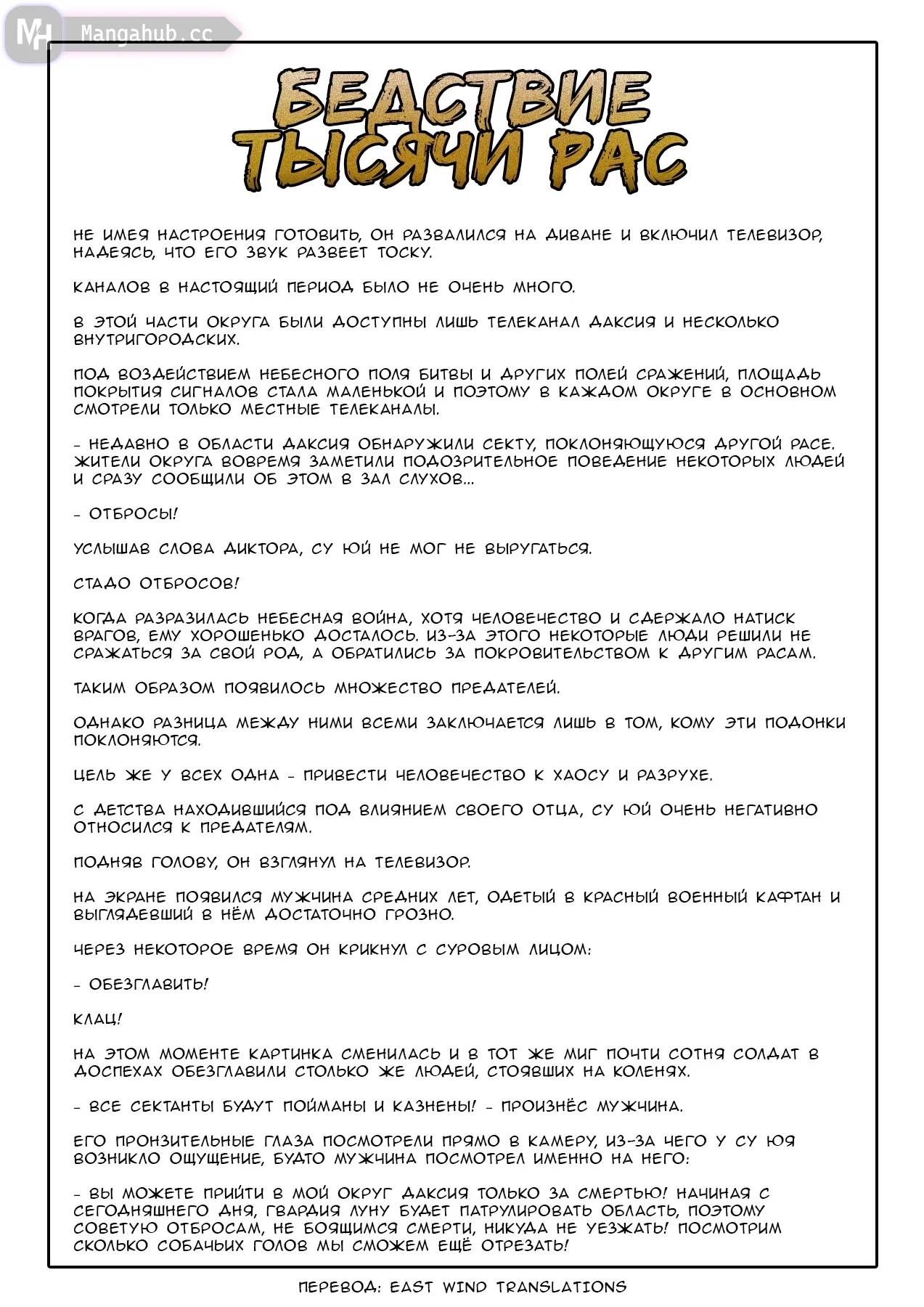 MH Mangahub.cc

БЕДСТВИЕ ТЫСЯЧИ РАС

НЕ ИМЕЯ НАСТРОЕНИЯ ГОТОВИТЬ, ОН РАЗВАЛИЛСЯ НА ДИВАНЕ И ВКЛЮЧИЛ ТЕЛЕВИЗОР, НАДЕЯСЬ, ЧТО ЕГО ЗВУК РАЗВЕЕТ ТОСКУ.

КАНАЛОВ В НАСТОЯЩИЙ ПЕРИОД БЫЛО НЕ ОЧЕНЬ МНОГО.

В ЭТОЙ ЧАСТИ ОКРУГА БЫЛИ ДОСТУПНЫ ЛИШЬ ТЕЛЕКАНАЛ ДАКСИЯ И НЕСКОЛЬКО ВНУТРИГОРОДСКИХ.

ПОД ВОЗДЕЙСТВИЕМ НЕБЕСНОГО ПОЛЯ БИТВЫ И ДРУГИХ ПОЛЕЙ СРАЖЕНИЙ, ПЛОЩАДЬ ПОКРЫТИЯ СИГНАЛОВ СТАЛА МАЛЕНЬКОЙ И ПОЭТОМУ В КАЖДОМ ОКРУГЕ В ОСНОВНОМ СМОТРЕЛИ ТОЛЬКО МЕСТНЫЕ ТЕЛЕКАНАЛЫ.

- НЕДАВНО В ОБЛАСТИ ДАКСИЯ ОБНАРУЖИЛИ СЕКТУ, ПОКЛОНЯЮЩУЮСЯ ДРУГОЙ РАСЕ. ЖИТЕЛИ ОКРУГА ВОВРЕМЯ ЗАМЕТИЛИ ПОДОЗРИТЕЛЬНОЕ ПОВЕДЕНИЕ НЕКОТОРЫХ ЛЮДЕЙ И СРАЗУ СООБЩИЛИ ОБ ЭТОМ В ЗАЛ СЛУХОВ...

- ОТБРОСЫ!

УСЛЫШАВ СЛОВА ДИКТОРА, СУ ЮЙ НЕ МОГ НЕ ВЫРУГАТЬСЯ.

СТАДО ОТБРОСОВ!

КОГДА РАЗРАЗИЛАСЬ НЕБЕСНАЯ ВОЙНА, ХОТЯ ЧЕЛОВЕЧЕСТВО И СДЕРЖАЛО НАТИСК ВРАГОВ, ЕМУ ХОРОШЕНЬКО ДОСТАЛОСЬ. ИЗ-ЗА ЭТОГО НЕКОТОРЫЕ ЛЮДИ РЕШИЛИ НЕ СРАЖАТЬСЯ ЗА СВОЙ РОД, А ОБРАТИЛИСЬ ЗА ПОКРОВИТЕЛЬСТВОМ К ДРУГИМ РАСАМ.

ТАКИМ ОБРАЗОМ ПОЯВИЛОСЬ МНОЖЕСТВО ПРЕДАТЕЛЕЙ.

ОДНАКО РАЗНИЦА МЕЖДУ НИМИ ВСЕМИ ЗАКЛЮЧАЕТСЯ ЛИШЬ В ТОМ, КОМУ ЭТИ ПОДОНКИ ПОКЛОНЯЮТСЯ.

ЦЕЛЬ ЖЕ У ВСЕХ ОДНА - ПРИВЕСТИ ЧЕЛОВЕЧЕСТВО К ХАОСУ И РАЗРУХЕ.

С ДЕТСТВА НАХОДИВШИЙСЯ ПОД ВЛИЯНИЕМ СВОЕГО ОТЦА, СУ ЮЙ ОЧЕНЬ НЕГАТИВНО ОТНОСИЛСЯ К ПРЕДАТЕЛЯМ.

ПОДНЯВ ГОЛОВУ, ОН ВЗГЛЯНУЛ НА ТЕЛЕВИЗОР.

НА ЭКРАНЕ ПОЯВИЛСЯ МУЖЧИНА СРЕДНИХ ЛЕТ, ОДЕТЫЙ В КРАСНЫЙ ВОЕННЫЙ КАФТАН И ВЫГЛЯДЕВШИЙ В НЁМ ДОСТАТОЧНО ГРОЗНО.

ЧЕРЕЗ НЕКОТОРОЕ ВРЕМЯ ОН КРИКНУЛ С СУРОВЫМ ЛИЦОМ:

- ОБЕЗГЛАВИТЬ!

КЛАЦ!

НА ЭТОМ МОМЕНТЕ КАРТИНКА СМЕНИЛАСЬ И В ТОТ ЖЕ МИГ ПОЧТИ СОТНЯ СОЛДАТ В ДОСПЕХАХ ОБЕЗГЛАВИЛИ СТОЛЬКО ЖЕ ЛЮДЕЙ, СТОЯВШИХ НА КОЛЕНЯХ.

- ВСЕ СЕКТАНТЫ БУДУТ ПОЙМАНЫ И КАЗНЕНЫ! - ПРОИЗНЁС МУЖЧИНА.

ЕГО ПРОНЗИТЕЛЬНЫЕ ГЛАЗА ПОСМОТРЕЛИ ПРЯМО В КАМЕРУ, ИЗ-ЗА ЧЕГО У СУ ЮЯ ВОЗНИКЛО ОЩУЩЕНИЕ, БУДТО МУЖЧИНА ПОСМОТРЕЛ ИМЕННО НА НЕГО:

- ВЫ МОЖЕТЕ ПРИЙТИ В МОЙ ОКРУГ ДАКСИЯ ТОЛЬКО ЗА СМЕРТЬЮ! НАЧИНАЯ С СЕГОДНЯШНЕГО ДНЯ, ГВАРДИЯ ЛУНУ БУДЕТ ПАТРУЛИРОВАТЬ ОБЛАСТЬ, ПОЭТОМУ СОВЕТУЮ ОТБРОСАМ, НЕ БОЯЩИМСЯ СМЕРТИ, НИКУДА НЕ УЕЗЖАТЬ! ПОСМОТРИМ СКОЛЬКО СОБАЧЬИХ ГОЛОВ МЫ СМОЖЕМ ЕЩЁ ОТРЕЗАТЬ!

ПЕРЕВОД: EAST WIND TRANSLATIONS